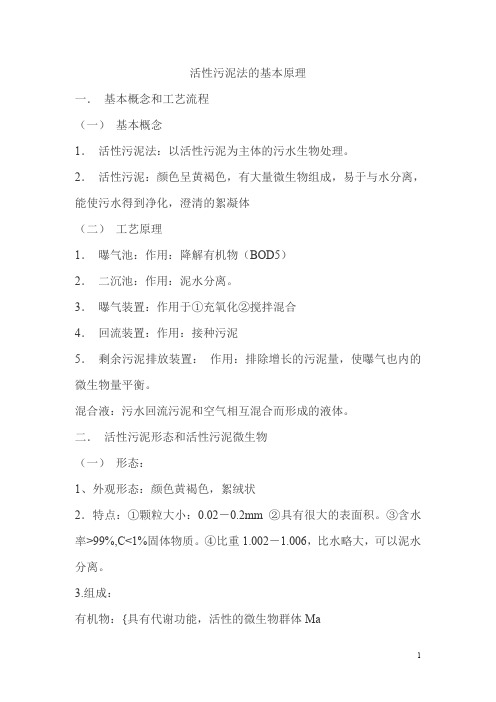 活性污泥法的基本原理

一． 基本概念和工艺流程

（一） 基本概念

1． 活性污泥法：以活性污泥为主体的污水生物处理。

2． 活性污泥：颜色呈黄褐色，有大量微生物组成，易于与水分离，能使污水得到净化，澄清的絮凝体

（二） 工艺原理

1． 曝气池：作用：降解有机物（BOD5）

2． 二沉池：作用：泥水分离。

3． 曝气装置：作用于①充氧化②搅拌混合

4． 回流装置：作用：接种污泥

5． 剩余污泥排放装置： 作用：排除增长的污泥量，使曝气也内的微生物量平衡。

混合液：污水回流污泥和空气相互混合而形成的液体。

二． 活性污泥形态和活性污泥微生物

（一） 形态：

1、外观形态：颜色黄褐色，絮绒状

2．特点：①颗粒大小：0.02－0.2mm ②具有很大的表面积。③含水率>99%,C<1%固体物质。④比重 1.002－1.006，比水略大，可以泥水分离。

3.组成：

有机物：{具有代谢功能，活性的微生物群体 Ma

1